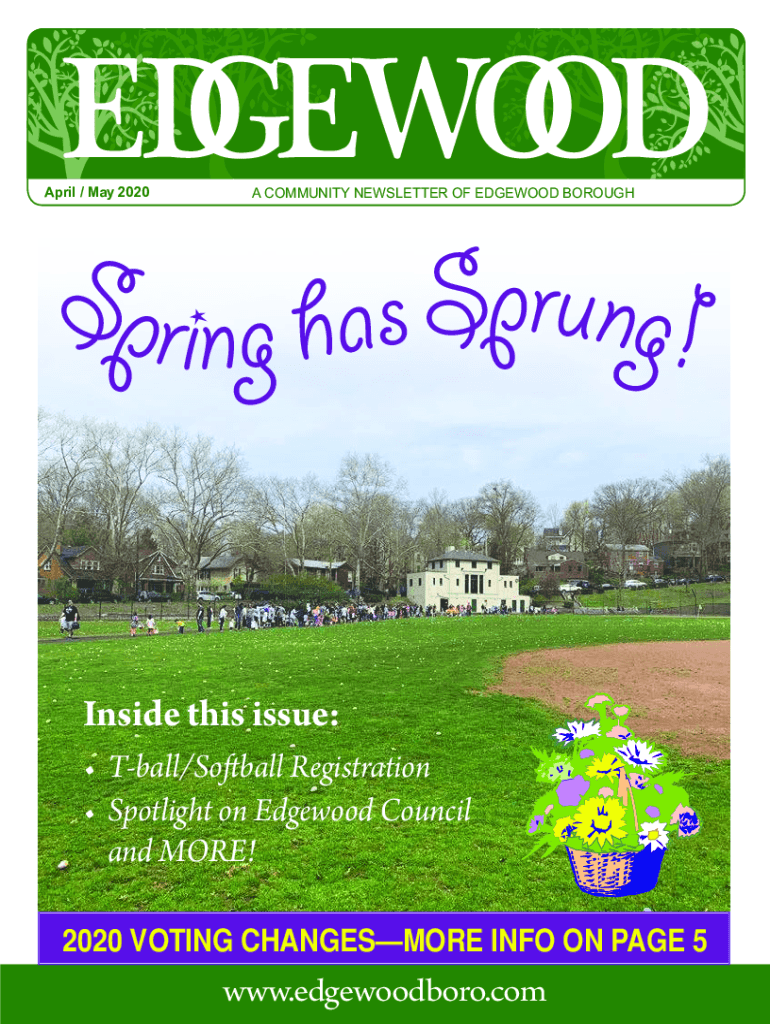 EDGEWOOD

April / May 2020

A COMMUNITY NEWSLETTER OF EDGEWOOD BOROUGH

Spring has Sprung!

Inside this issue:

• T-ball/Softball Registration
• Spotlight on Edgewood Council and MORE!

2020 VOTING CHANGES—MORE INFO ON PAGE 5

www.edgewoodboro.com